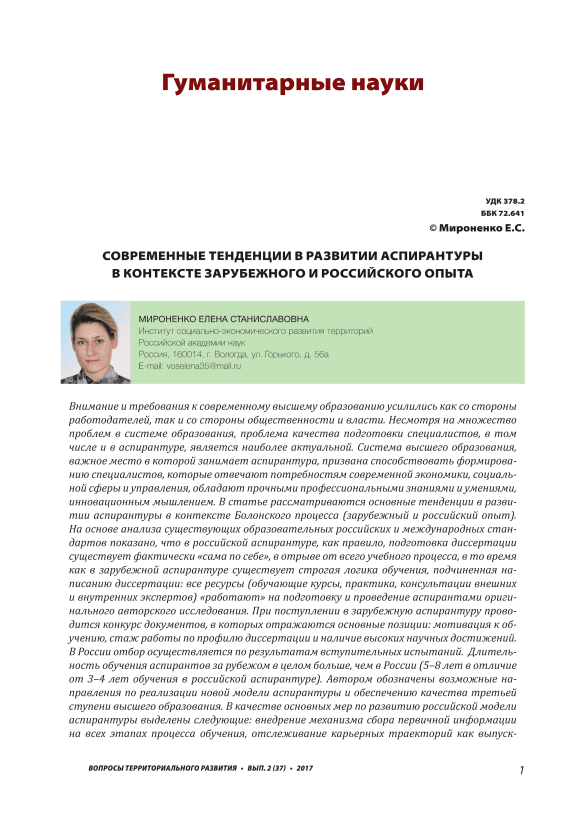 Гуманитарные науки

УДК 378.2
ББК 72.641
© Мироненко Е.С.

СОВРЕМЕННЫЕ ТЕНДЕНЦИИ В РАЗВИТИИ АСПИРАНТУРЫ В КОНТЕКСТЕ ЗАРУБЕЖНОГО И РОССИЙСКОГО ОПЫТА

МИРОНЕНКО ЕЛЕНА СТАНИСЛАВОВНА
Институт социально-экономического развития территорий Российской академии наук
Россия, 160014, г. Вологда, ул. Горького, д. 56а
E-mail: voselena35@mail.ru

Внимание и требования к современному высшему образованию усилились как со стороны работодателей, так и со стороны общественности и власти. Несмотря на множество проблем в системе образования, проблема качества подготовки специалистов, в том числе и в аспирантуре, является наиболее актуальной. Система высшего образования, важное место в которой занимает аспирантура, призвана способствовать формированию специалистов, которые отвечают потребностям современной экономики, социальной сферы и управления, обладают прочными профессиональными знаниями и умениями, инновационным мышлением. В статье рассматриваются основные тенденции в развитии аспирантуры в контексте Болонского процесса (зарубежный и российский опыт). На основе анализа существующих образовательных российских и международных стандартов показано, что в российской аспирантуре, как правило, подготовка диссертации существует фактически «сама по себе», в отрыве от всего учебного процесса, в то время как в зарубежной аспирантуре существует строгая логика обучения, подчиненная написанию диссертации: все ресурсы (обучающие курсы, практика, консультации внешних и внутренних экспертов) «работают» на подготовку и проведение аспирантами оригинального авторского исследования. При поступлении в зарубежную аспирантуру проводится конкурс документов, в которых отражаются основные позиции: мотивация к обучению, стаж работы по профилю диссертации и наличие высоких научных достижений. В России отбор осуществляется по результатам вступительных испытаний. Длительность обучения аспирантов за рубежом в целом больше, чем в России (5–8 лет в отличие от 3–4 лет обучения в российской аспирантуре). Автором обозначены возможные направления по реализации новой модели аспирантуры и обеспечению качества третьей ступени высшего образования. В качестве основных мер по развитию российской модели аспирантуры выделены следующие: внедрение механизма сбора первичной информации на всех этапах процесса обучения, отслеживание карьерных траекторий как выпуск-

ВОПРОСЫ ТЕРРИТОРИАЛЬНОГО РАЗВИТИЯ • ВЫП. 2 (37) • 2017

1